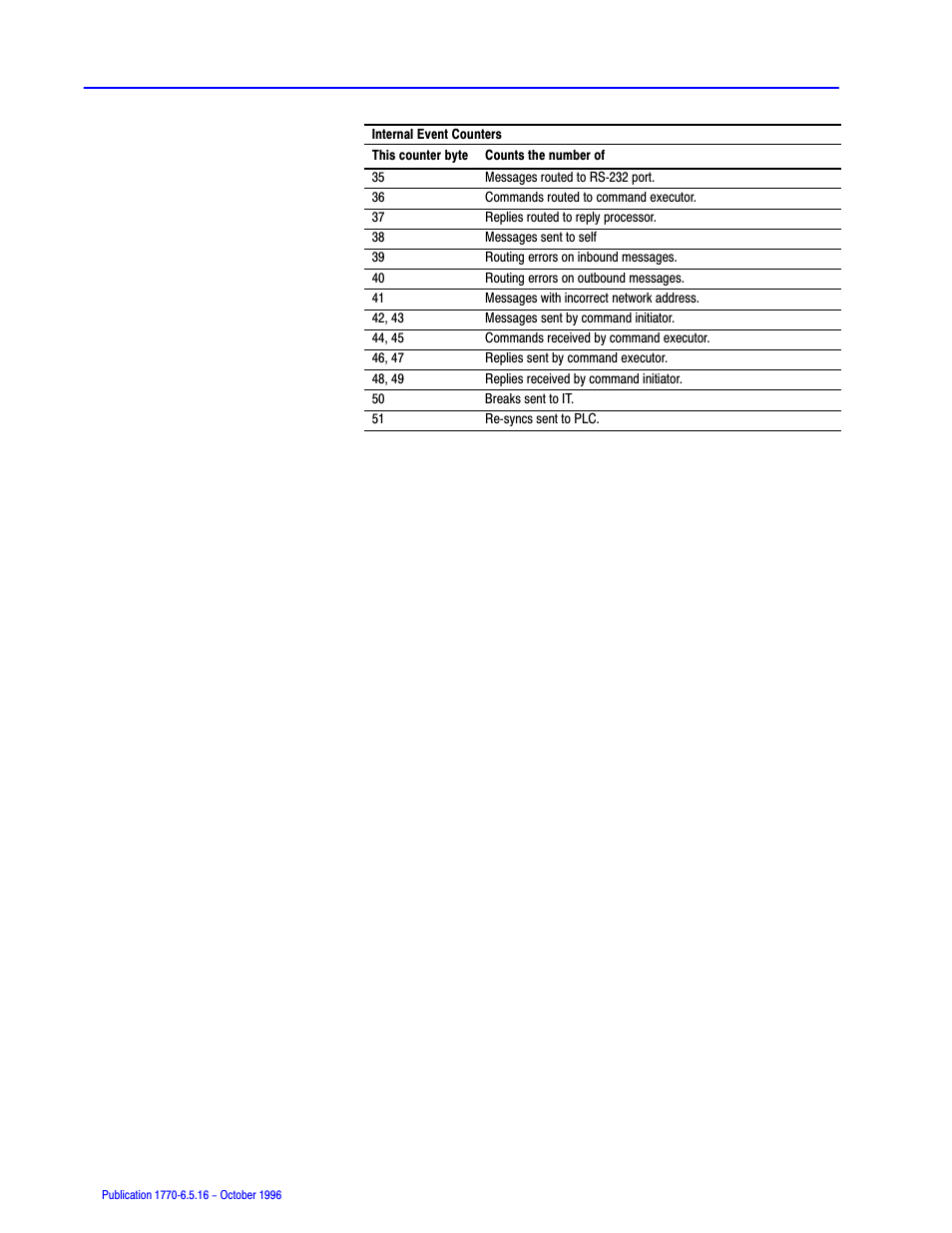 Internal Event Counters

| This counter byte | Counts the number of |
|---|---|
| 35 | Messages routed to RS-232 port. |
| 36 | Commands routed to command executor. |
| 37 | Replies routed to reply processor. |
| 38 | Messages sent to self |
| 39 | Routing errors on inbound messages. |
| 40 | Routing errors on outbound messages. |
| 41 | Messages with incorrect network address. |
| 42, 43 | Messages sent by command initiator. |
| 44, 45 | Commands received by command executor. |
| 46, 47 | Replies sent by command executor. |
| 48, 49 | Replies received by command initiator. |
| 50 | Breaks sent to IT. |
| 51 | Re-syncs sent to PLC. |

Publication 1770-6.5.16 – October 1996